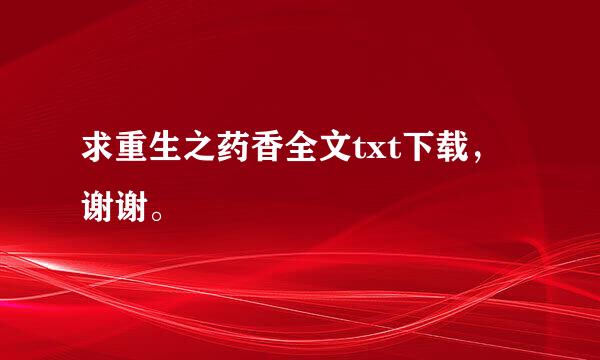 求重生之药香全文txt下载，谢谢。